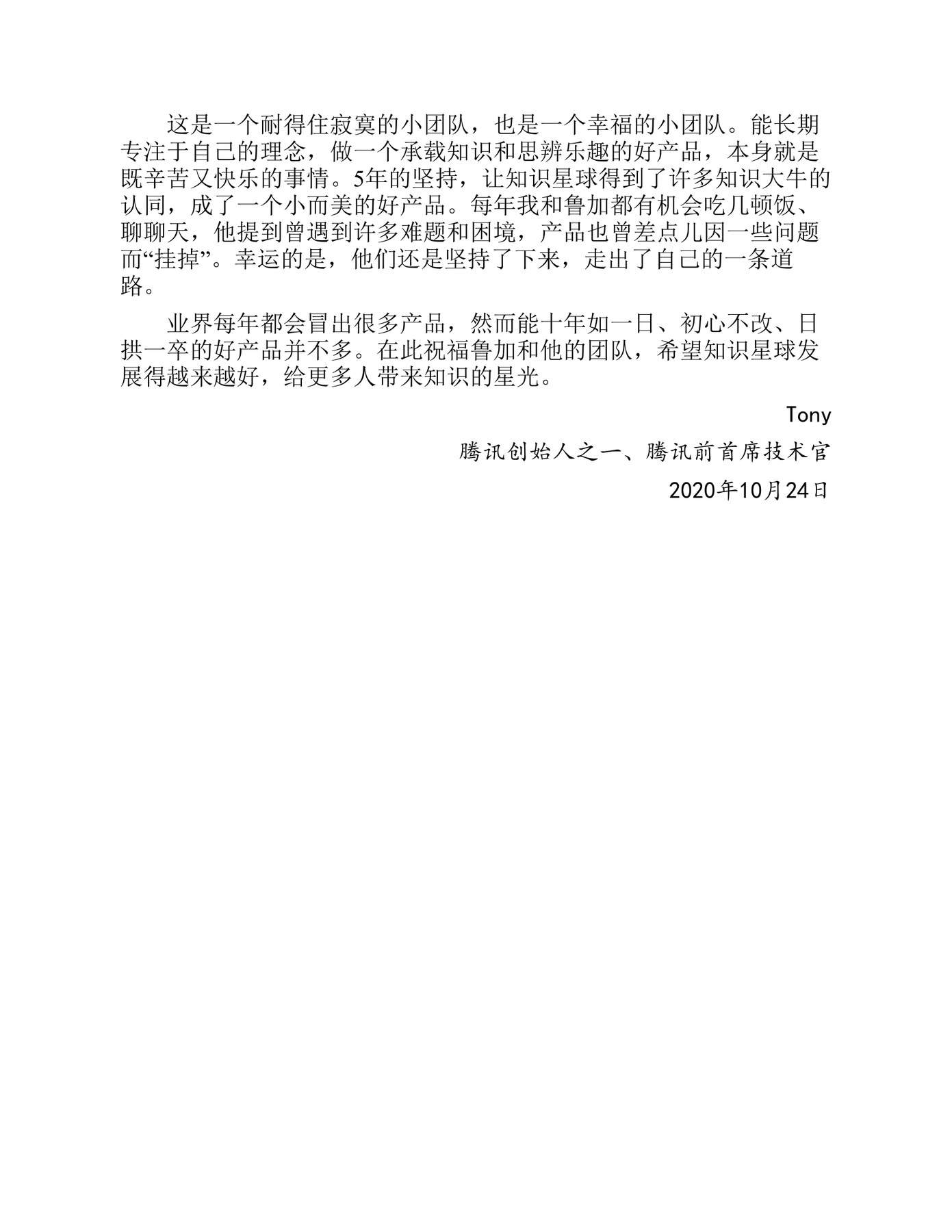 这是一个耐得住寂寞的小团队，也是一个幸福的小团队。能长期专注于自己的理念，做一个承载知识和思辨乐趣的好产品，本身就是既辛苦又快乐的事情。5年的坚持，让知识星球得到了许多知识大牛的认同，成了一个小而美的好产品。每年我和鲁加都有机会吃几顿饭、聊聊天，他提到曾遇到许多难题和困境，产品也曾差点儿因一些问题而“挂掉”。幸运的是，他们还是坚持了下来，走出了自己的一条道路。

业界每年都会冒出很多产品，然而能十年如一日、初心不改、日拱一卒的好产品并不多。在此祝福鲁加和他的团队，希望知识星球发展得越来越好，给更多人带来知识的星光。

Tony

腾讯创始人之一、腾讯前首席技术官

2020年10月24日